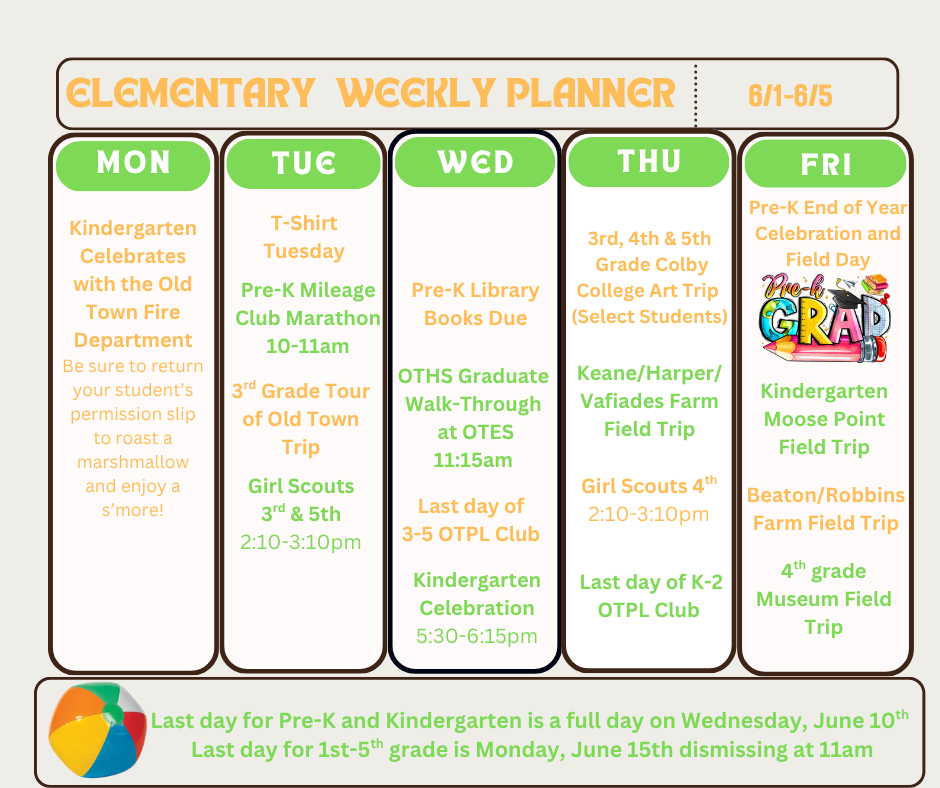 ELEMENTARY WEEKLY PLANNER 6/1-6/5

MON

Kindergarten Celebrates with the Old Town Fire Department

Be sure to return your student's permission slip to roast a marshmallow and enjoy a s'more!

TUE

T-Shirt Tuesday

Pre-K Mileage Club Marathon 10-11am

3$^{rd}$ Grade Tour of Old Town Trip

Girl Scouts 3$^{rd}$ & 5th 2:10-3:10pm

WED

Pre-K Library Books Due

OTHS Graduate Walk-Through at OTES 11:15am

Last day of 3-5 OTPL Club

Kindergarten Celebration 5:30-6:15pm

THU

3rd, 4th & 5th Grade Colby College Art Trip (Select Students)

Keane/Harper/ Vafiades Farm Field Trip

Girl Scouts 4$^{th}$ 2:10-3:10pm

Last day of K-2 OTPL Club

FRI

Pre-K End of Year Celebration and Field Day

Pre-K GRAD

Kindergarten Moose Point Field Trip

Beaton/Robbins Farm Field Trip

4$^{th}$ grade Museum Field Trip

Last day for Pre-K and Kindergarten is a full day on Wednesday, June 10$^{th}$
Last day for 1st-5$^{th}$ grade is Monday, June 15th dismissing at 11am